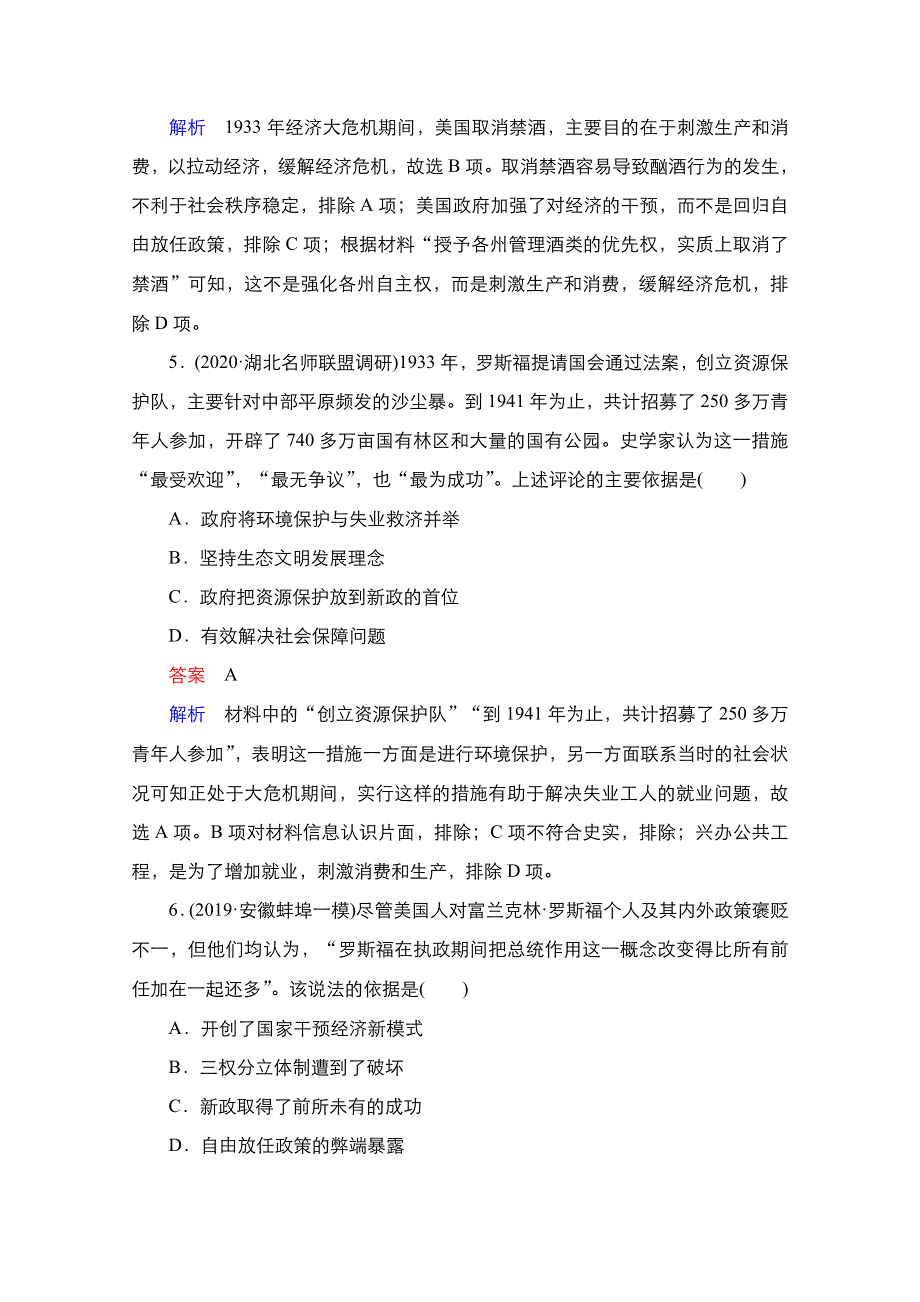 解析　1933 年经济大危机期间，美国取消禁酒，主要目的在于刺激生产和消费，以拉动经济，缓解经济危机，故选 B 项。取消禁酒容易导致酗酒行为的发生，不利于社会秩序稳定，排除 A 项；美国政府加强了对经济的干预，而不是回归自由放任政策，排除 C 项；根据材料“授予各州管理酒类的优先权，实质上取消了禁酒”可知，这不是强化各州自主权，而是刺激生产和消费，缓解经济危机，排除 D 项。

5．(2020·湖北名师联盟调研)1933 年，罗斯福提请国会通过法案，创立资源保护队，主要针对中部平原频发的沙尘暴。到 1941 年为止，共计招募了 250 多万青年人参加，开辟了 740 多万亩国有林区和大量的国有公园。史学家认为这一措施“最受欢迎”，“最无争议”，也“最为成功”。上述评论的主要依据是(　　)

A．政府将环境保护与失业救济并举

B．坚持生态文明发展理念

C．政府把资源保护放到新政的首位

D．有效解决社会保障问题

答案　A

解析　材料中的“创立资源保护队”“到 1941 年为止，共计招募了 250 多万青年人参加”，表明这一措施一方面是进行环境保护，另一方面联系当时的社会状况可知正处于大危机期间，实行这样的措施有助于解决失业工人的就业问题，故选 A 项。B 项对材料信息认识片面，排除；C 项不符合史实，排除；兴办公共工程，是为了增加就业，刺激消费和生产，排除 D 项。

6．(2019·安徽蚌埠一模)尽管美国人对富兰克林·罗斯福个人及其内外政策褒贬不一，但他们均认为，“罗斯福在执政期间把总统作用这一概念改变得比所有前任加在一起还多”。该说法的依据是(　　)

A．开创了国家干预经济新模式

B．三权分立体制遭到了破坏

C．新政取得了前所未有的成功

D．自由放任政策的弊端暴露